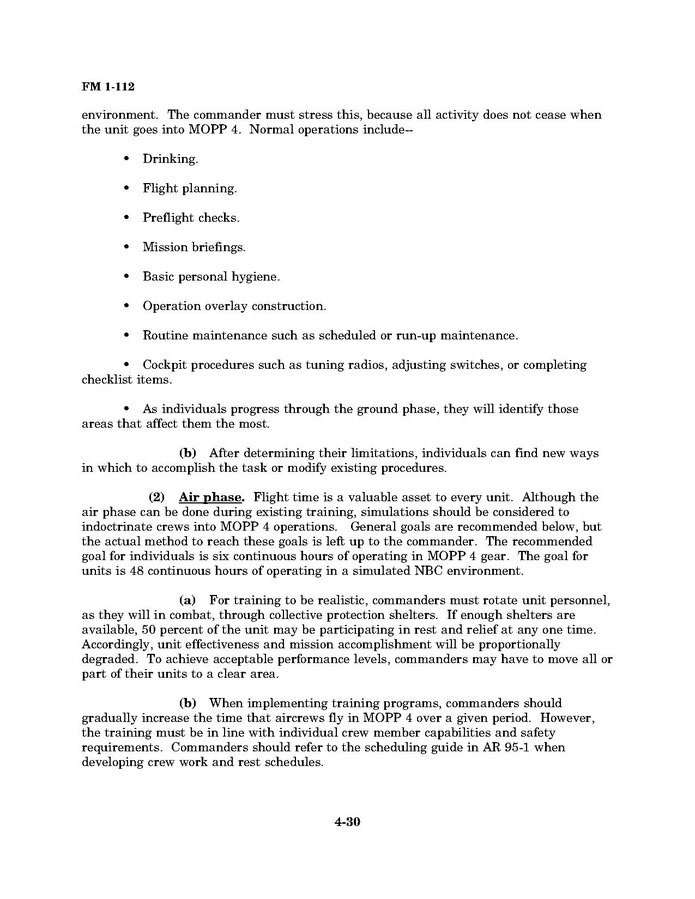 FM 1-112

environment. The commander must stress this, because all activity does not cease when the unit goes into MOPP 4. Normal operations include--

• Drinking.

• Flight planning.

• Preflight checks.

• Mission briefings.

• Basic personal hygiene.

• Operation overlay construction.

• Routine maintenance such as scheduled or run-up maintenance.

• Cockpit procedures such as tuning radios, adjusting switches, or completing checklist items.

• As individuals progress through the ground phase, they will identify those areas that affect them the most.

(b) After determining their limitations, individuals can find new ways in which to accomplish the task or modify existing procedures.

(2) Air phase. Flight time is a valuable asset to every unit. Although the air phase can be done during existing training, simulations should be considered to indoctrinate crews into MOPP 4 operations. General goals are recommended below, but the actual method to reach these goals is left up to the commander. The recommended goal for individuals is six continuous hours of operating in MOPP 4 gear. The goal for units is 48 continuous hours of operating in a simulated NBC environment.

(a) For training to be realistic, commanders must rotate unit personnel, as they will in combat, through collective protection shelters. If enough shelters are available, 50 percent of the unit may be participating in rest and relief at any one time. Accordingly, unit effectiveness and mission accomplishment will be proportionally degraded. To achieve acceptable performance levels, commanders may have to move all or part of their units to a clear area.

(b) When implementing training programs, commanders should gradually increase the time that aircrews fly in MOPP 4 over a given period. However, the training must be in line with individual crew member capabilities and safety requirements. Commanders should refer to the scheduling guide in AR 95-1 when developing crew work and rest schedules.

4-30